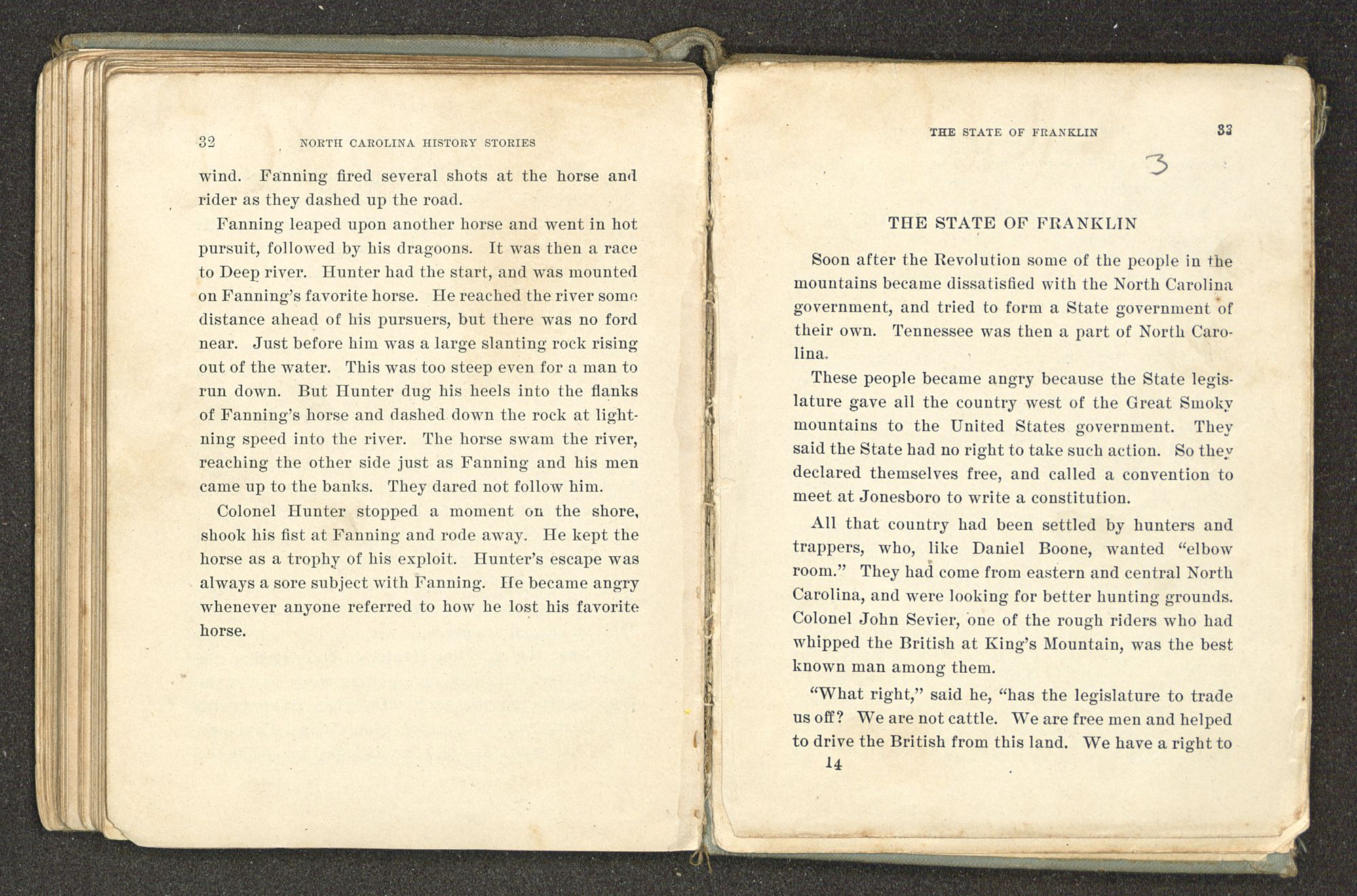 32 NORTH CAROLINA HISTORY STORIES

wind. Fanning fired several shots at the horse and rider as they dashed up the road.

Fanning leaped upon another horse and went in hot pursuit, followed by his dragoons. It was then a race to Deep river. Hunter had the start, and was mounted on Fanning's favorite horse. He reached the river some distance ahead of his pursuers, but there was no ford near. Just before him was a large slanting rock rising out of the water. This was too steep even for a man to run down. But Hunter dug his heels into the flanks of Fanning's horse and dashed down the rock at lightning speed into the river. The horse swam the river, reaching the other side just as Fanning and his men came up to the banks. They dared not follow him.

Colonel Hunter stopped a moment on the shore, shook his fist at Fanning and rode away. He kept the horse as a trophy of his exploit. Hunter's escape was always a sore subject with Fanning. He became angry whenever anyone referred to how he lost his favorite horse.

THE STATE OF FRANKLIN 33

3

THE STATE OF FRANKLIN

Soon after the Revolution some of the people in the mountains became dissatisfied with the North Carolina government, and tried to form a State government of their own. Tennessee was then a part of North Carolina.

These people became angry because the State legislature gave all the country west of the Great Smoky mountains to the United States government. They said the State had no right to take such action. So they declared themselves free, and called a convention to meet at Jonesboro to write a constitution.

All that country had been settled by hunters and trappers, who, like Daniel Boone, wanted "elbow room." They had come from eastern and central North Carolina, and were looking for better hunting grounds. Colonel John Sevier, one of the rough riders who had whipped the British at King's Mountain, was the best known man among them.

"What right," said he, "has the legislature to trade us off? We are not cattle. We are free men and helped to drive the British from this land. We have a right to

14